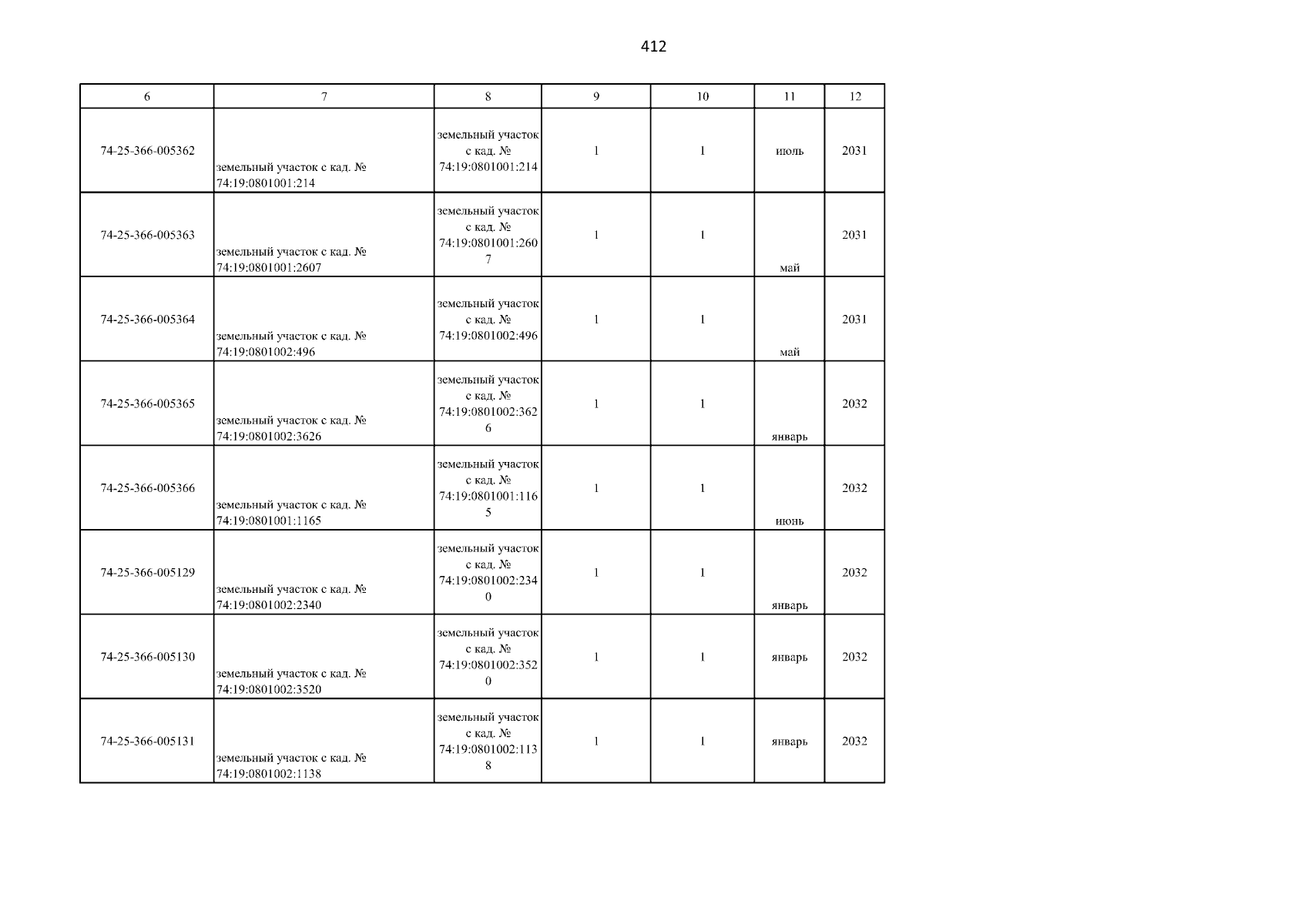 412

| 6 | 7 | 8 | 9 | 10 | 11 | 12 |
|---|---|---|---|---|---|---|
| 74-25-366-005362 | земельный участок с кад. № 74:19:0801001:214 | земельный участок с кад. № 74:19:0801001:214 | 1 | 1 | июль | 2031 |
| 74-25-366-005363 | земельный участок с кад. № 74:19:0801001:2607 | земельный участок с кад. № 74:19:0801001:2607 | 1 | 1 | май | 2031 |
| 74-25-366-005364 | земельный участок с кад. № 74:19:0801002:496 | земельный участок с кад. № 74:19:0801002:496 | 1 | 1 | май | 2031 |
| 74-25-366-005365 | земельный участок с кад. № 74:19:0801002:3626 | земельный участок с кад. № 74:19:0801002:3626 | 1 | 1 | январь | 2032 |
| 74-25-366-005366 | земельный участок с кад. № 74:19:0801001:1165 | земельный участок с кад. № 74:19:0801001:1165 | 1 | 1 | июнь | 2032 |
| 74-25-366-005129 | земельный участок с кад. № 74:19:0801002:2340 | земельный участок с кад. № 74:19:0801002:2340 | 1 | 1 | январь | 2032 |
| 74-25-366-005130 | земельный участок с кад. № 74:19:0801002:3520 | земельный участок с кад. № 74:19:0801002:3520 | 1 | 1 | январь | 2032 |
| 74-25-366-005131 | земельный участок с кад. № 74:19:0801002:1138 | земельный участок с кад. № 74:19:0801002:1138 | 1 | 1 | январь | 2032 |